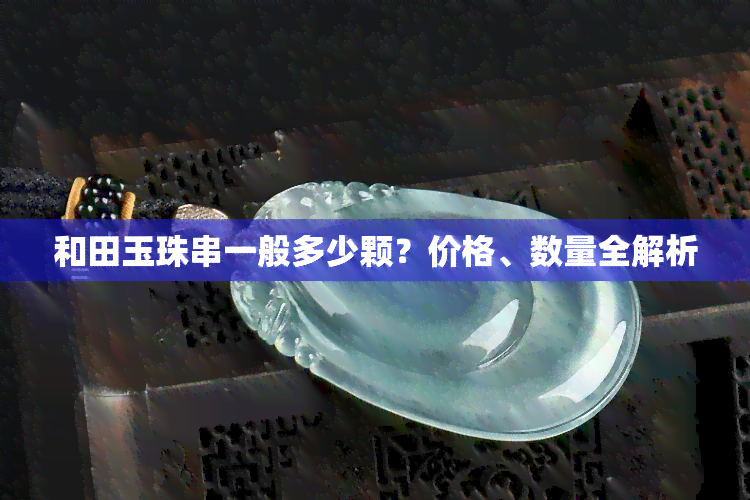 和田玉珠串一般多少颗？价格、数量全解析